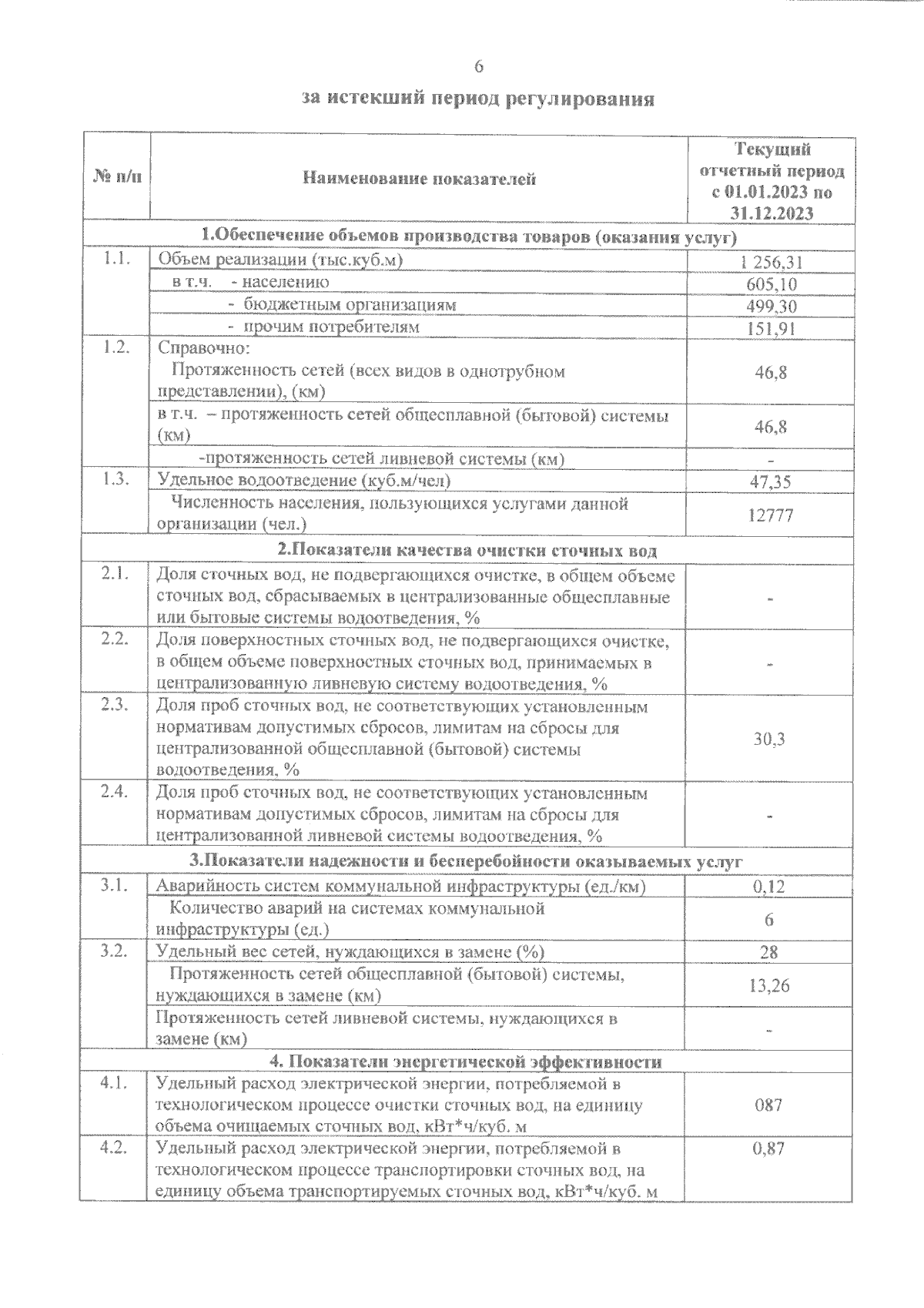 6

за истекший период регулирования

| № п/п | Наименование показателей | Текущий отчетный период с 01.01.2023 по 31.12.2023 |
|---|---|---|
| 1.Обеспечение объемов производства товаров (оказания услуг) | | |
| 1.1. | Объем реализации (тыс.куб.м) | 1 256,31 |
| | в т.ч. - населению | 605,10 |
| | - бюджетным организациям | 499,30 |
| | - прочим потребителям | 151,91 |
| 1.2. | Справочно: Протяженность сетей (всех видов в однотрубном представлении), (км) | 46,8 |
| | в т.ч. – протяженность сетей общесплавной (бытовой) системы (км) | 46,8 |
| | -протяженность сетей ливневой системы (км) | - |
| 1.3. | Удельное водоотведение (куб.м/чел) | 47,35 |
| | Численность населения, пользующихся услугами данной организации (чел.) | 12777 |
| 2.Показатели качества очистки сточных вод | | |
| 2.1. | Доля сточных вод, не подвергающихся очистке, в общем объеме сточных вод, сбрасываемых в централизованные общесплавные или бытовые системы водоотведения, % | - |
| 2.2. | Доля поверхностных сточных вод, не подвергающихся очистке, в общем объеме поверхностных сточных вод, принимаемых в централизованную ливневую систему водоотведения, % | - |
| 2.3. | Доля проб сточных вод, не соответствующих установленным нормативам допустимых сбросов, лимитам на сбросы для централизованной общесплавной (бытовой) системы водоотведения, % | 30,3 |
| 2.4. | Доля проб сточных вод, не соответствующих установленным нормативам допустимых сбросов, лимитам на сбросы для централизованной ливневой системы водоотведения, % | - |
| 3.Показатели надежности и бесперебойности оказываемых услуг | | |
| 3.1. | Аварийность систем коммунальной инфраструктуры (ед./км) | 0,12 |
| | Количество аварий на системах коммунальной инфраструктуры (ед.) | 6 |
| 3.2. | Удельный вес сетей, нуждающихся в замене (%) | 28 |
| | Протяженность сетей общесплавной (бытовой) системы, нуждающихся в замене (км) | 13,26 |
| | Протяженность сетей ливневой системы, нуждающихся в замене (км) | - |
| 4. Показатели энергетической эффективности | | |
| 4.1. | Удельный расход электрической энергии, потребляемой в технологическом процессе очистки сточных вод, на единицу объема очищаемых сточных вод, кВт*ч/куб. м | 087 |
| 4.2. | Удельный расход электрической энергии, потребляемой в технологическом процессе транспортировки сточных вод, на единицу объема транспортируемых сточных вод, кВт*ч/куб. м | 0,87 |